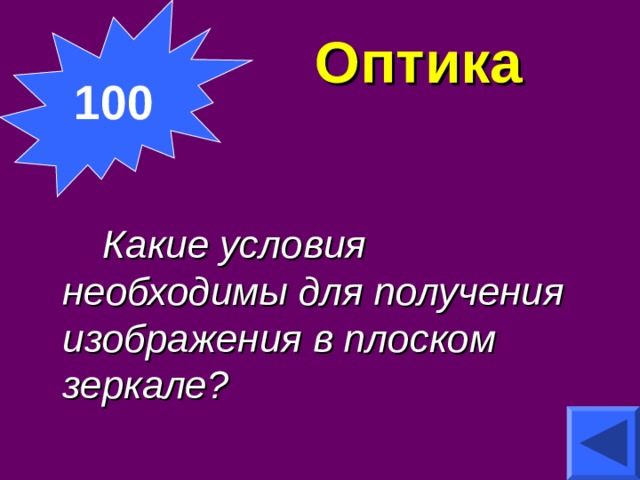 100

Оптика

Какие условия необходимы для получения изображения в плоском зеркале?